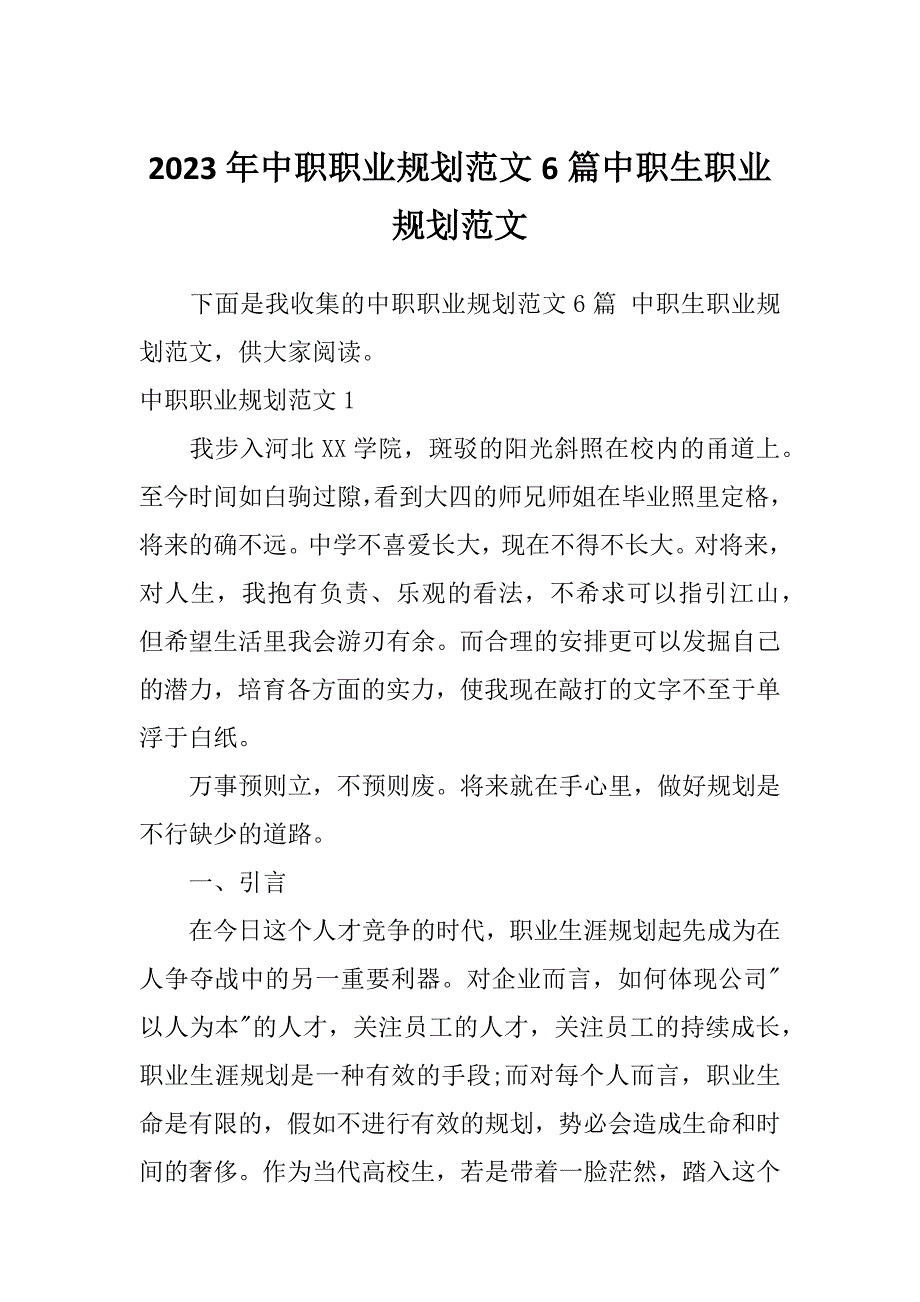 2023年中职职业规划范文6篇中职生职业规划范文

下面是我收集的中职职业规划范文6篇 中职生职业规划范文，供大家阅读。

中职职业规划范文1

我步入河北XX学院，斑驳的阳光斜照在校内的甬道上。至今时间如白驹过隙，看到大四的师兄师姐在毕业照里定格，将来的确不远。中学不喜爱长大，现在不得不长大。对将来，对人生，我抱有负责、乐观的看法，不希求可以指引江山，但希望生活里我会游刃有余。而合理的安排更可以发掘自己的潜力，培育各方面的实力，使我现在敲打的文字不至于单浮于白纸。

万事预则立，不预则废。将来就在手心里，做好规划是不行缺少的道路。

一、引言

在今日这个人才竞争的时代，职业生涯规划起先成为在人争夺战中的另一重要利器。对企业而言，如何体现公司"以人为本"的人才，关注员工的人才，关注员工的持续成长，职业生涯规划是一种有效的手段;而对每个人而言，职业生命是有限的，假如不进行有效的规划，势必会造成生命和时间的奢侈。作为当代高校生，若是带着一脸茫然，踏入这个